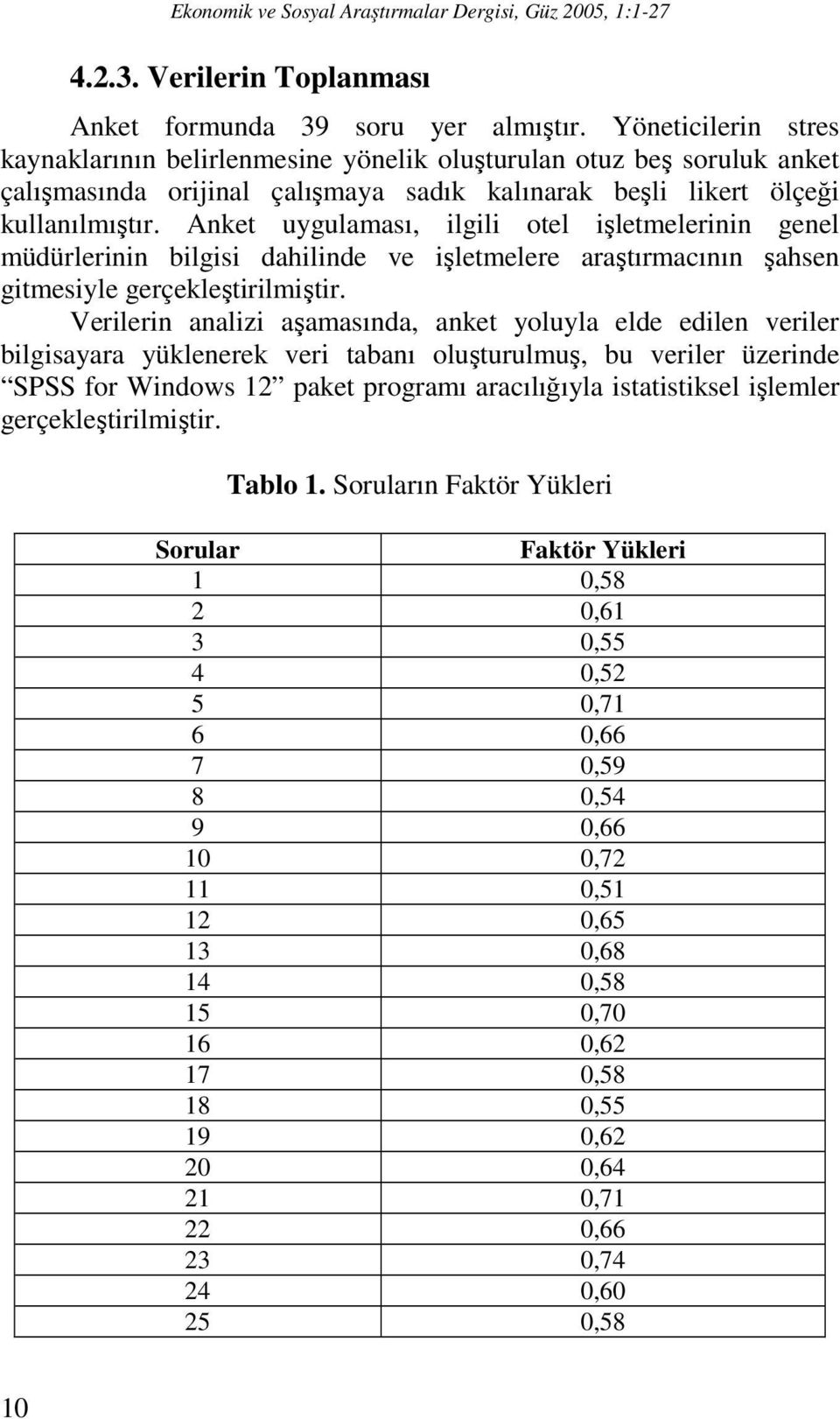 Ekonomik ve Sosyal Araştırmalar Dergisi, Güz 2005, 1:1-27

4.2.3. Verilerin Toplanması

Anket formunda 39 soru yer almıştır. Yöneticilerin stres kaynaklarının belirlenmesine yönelik oluşturulan otuz beş soruluk anket çalışmasında orijinal çalışmaya sadık kalınarak beşli likert ölçeği kullanılmıştır. Anket uygulaması, ilgili otel işletmelerinin genel müdürlerinin bilgisi dahilinde ve işletmelere araştırmacının şahsen gitmesiyle gerçekleştirilmiştir.

Verilerin analizi aşamasında, anket yoluyla elde edilen veriler bilgisayara yüklenerek veri tabanı oluşturulmuş, bu veriler üzerinde “SPSS for Windows 12” paket programı aracılığıyla istatistiksel işlemler gerçekleştirilmiştir.

Tablo 1. Soruların Faktör Yükleri

| Sorular | Faktör Yükleri |
|---|---|
| 1 | 0,58 |
| 2 | 0,61 |
| 3 | 0,55 |
| 4 | 0,52 |
| 5 | 0,71 |
| 6 | 0,66 |
| 7 | 0,59 |
| 8 | 0,54 |
| 9 | 0,66 |
| 10 | 0,72 |
| 11 | 0,51 |
| 12 | 0,65 |
| 13 | 0,68 |
| 14 | 0,58 |
| 15 | 0,70 |
| 16 | 0,62 |
| 17 | 0,58 |
| 18 | 0,55 |
| 19 | 0,62 |
| 20 | 0,64 |
| 21 | 0,71 |
| 22 | 0,66 |
| 23 | 0,74 |
| 24 | 0,60 |
| 25 | 0,58 |

10